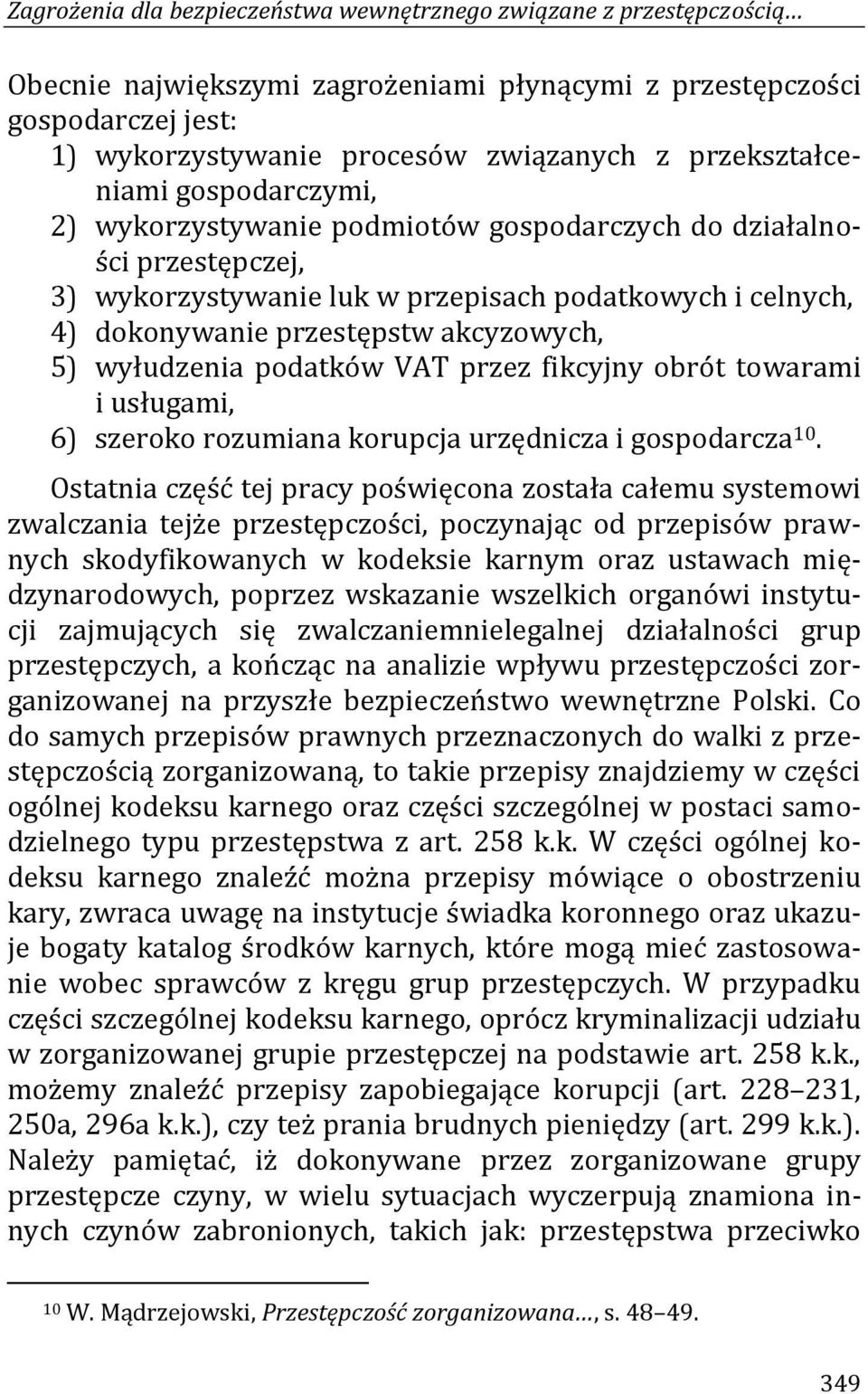 Zagrożenia dla bezpieczeństwa wewnętrznego związane z przestępczością…

Obecnie największymi zagrożeniami płynącymi z przestępczości gospodarczej jest:
1) wykorzystywanie procesów związanych z przekształceniami gospodarczymi,
2) wykorzystywanie podmiotów gospodarczych do działalności przestępczej,
3) wykorzystywanie luk w przepisach podatkowych i celnych,
4) dokonywanie przestępstw akcyzowych,
5) wyłudzenia podatków VAT przez fikcyjny obrót towarami i usługami,
6) szeroko rozumiana korupcja urzędnicza i gospodarcza$^{10}$.

Ostatnia część tej pracy poświęcona została całemu systemowi zwalczania tejże przestępczości, poczynając od przepisów prawnych skodyfikowanych w kodeksie karnym oraz ustawach międzynarodowych, poprzez wskazanie wszelkich organówi instytucji zajmujących się zwalczaniemnielegalnej działalności grup przestępczych, a kończąc na analizie wpływu przestępczości zorganizowanej na przyszłe bezpieczeństwo wewnętrzne Polski. Co do samych przepisów prawnych przeznaczonych do walki z przestępczością zorganizowaną, to takie przepisy znajdziemy w części ogólnej kodeksu karnego oraz części szczególnej w postaci samodzielnego typu przestępstwa z art. 258 k.k. W części ogólnej kodeksu karnego znaleźć można przepisy mówiące o obostrzeniu kary, zwraca uwagę na instytucje świadka koronnego oraz ukazuje bogaty katalog środków karnych, które mogą mieć zastosowanie wobec sprawców z kręgu grup przestępczych. W przypadku części szczególnej kodeksu karnego, oprócz kryminalizacji udziału w zorganizowanej grupie przestępczej na podstawie art. 258 k.k., możemy znaleźć przepisy zapobiegające korupcji (art. 228–231, 250a, 296a k.k.), czy też prania brudnych pieniędzy (art. 299 k.k.). Należy pamiętać, iż dokonywane przez zorganizowane grupy przestępcze czyny, w wielu sytuacjach wyczerpują znamiona innych czynów zabronionych, takich jak: przestępstwa przeciwko

$^{10}$ W. Mądrzejowski, Przestępczość zorganizowana…, s. 48–49.

349